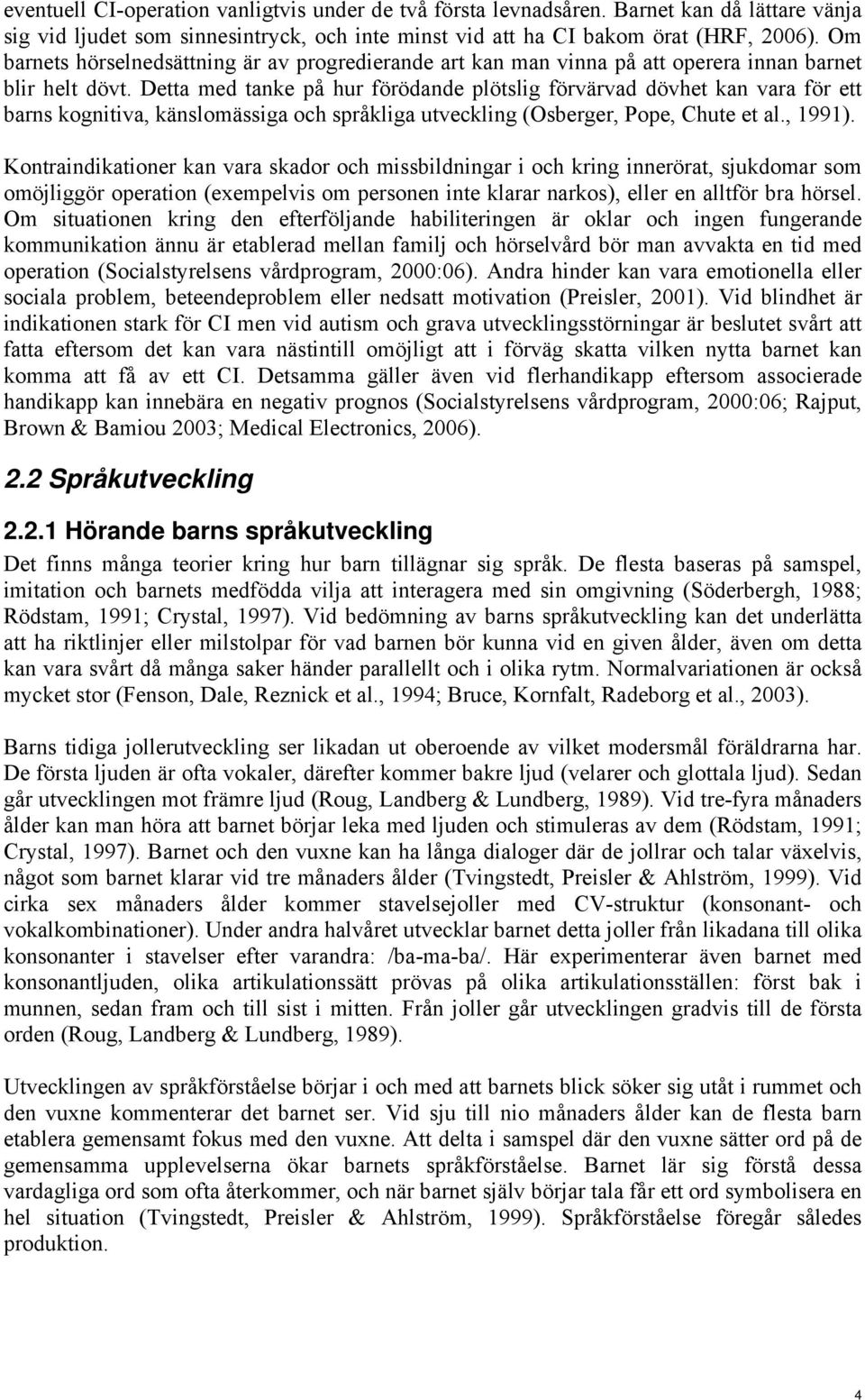 eventuell CI-operation vanligtvis under de två första levnadsåren. Barnet kan då lättare vänja sig vid ljudet som sinnesintryck, och inte minst vid att ha CI bakom örat (HRF, 2006). Om barnets hörselnedsättning är av progredierande art kan man vinna på att operera innan barnet blir helt dövt. Detta med tanke på hur förödande plötslig förvärvad dövhet kan vara för ett barns kognitiva, känslomässiga och språkliga utveckling (Osberger, Pope, Chute et al., 1991).

Kontraindikationer kan vara skador och missbildningar i och kring innerörat, sjukdomar som omöjliggör operation (exempelvis om personen inte klarar narkos), eller en alltför bra hörsel. Om situationen kring den efterföljande habiliteringen är oklar och ingen fungerande kommunikation ännu är etablerad mellan familj och hörselvård bör man avvakta en tid med operation (Socialstyrelsens vårdprogram, 2000:06). Andra hinder kan vara emotionella eller sociala problem, beteendeproblem eller nedsatt motivation (Preisler, 2001). Vid blindhet är indikationen stark för CI men vid autism och grava utvecklingsstörningar är beslutet svårt att fatta eftersom det kan vara nästintill omöjligt att i förväg skatta vilken nytta barnet kan komma att få av ett CI. Detsamma gäller även vid flerhandikapp eftersom associerade handikapp kan innebära en negativ prognos (Socialstyrelsens vårdprogram, 2000:06; Rajput, Brown & Bamiou 2003; Medical Electronics, 2006).

2.2 Språkutveckling

2.2.1 Hörande barns språkutveckling

Det finns många teorier kring hur barn tillägnar sig språk. De flesta baseras på samspel, imitation och barnets medfödda vilja att interagera med sin omgivning (Söderbergh, 1988; Rödstam, 1991; Crystal, 1997). Vid bedömning av barns språkutveckling kan det underlätta att ha riktlinjer eller milstolpar för vad barnen bör kunna vid en given ålder, även om detta kan vara svårt då många saker händer parallellt och i olika rytm. Normalvariationen är också mycket stor (Fenson, Dale, Reznick et al., 1994; Bruce, Kornfalt, Radeborg et al., 2003).

Barns tidiga jollerutveckling ser likadan ut oberoende av vilket modersmål föräldrarna har. De första ljuden är ofta vokaler, därefter kommer bakre ljud (velarer och glottala ljud). Sedan går utvecklingen mot främre ljud (Roug, Landberg & Lundberg, 1989). Vid tre-fyra månaders ålder kan man höra att barnet börjar leka med ljuden och stimuleras av dem (Rödstam, 1991; Crystal, 1997). Barnet och den vuxne kan ha långa dialoger där de jollrar och talar växelvis, något som barnet klarar vid tre månaders ålder (Tvingstedt, Preisler & Ahlström, 1999). Vid cirka sex månaders ålder kommer stavelsejoller med CV-struktur (konsonant- och vokalkombinationer). Under andra halvåret utvecklar barnet detta joller från likadana till olika konsonanter i stavelser efter varandra: /ba-ma-ba/. Här experimenterar även barnet med konsonantljuden, olika artikulationssätt prövas på olika artikulationsställen: först bak i munnen, sedan fram och till sist i mitten. Från joller går utvecklingen gradvis till de första orden (Roug, Landberg & Lundberg, 1989).

Utvecklingen av språkförståelse börjar i och med att barnets blick söker sig utåt i rummet och den vuxne kommenterar det barnet ser. Vid sju till nio månaders ålder kan de flesta barn etablera gemensamt fokus med den vuxne. Att delta i samspel där den vuxne sätter ord på de gemensamma upplevelserna ökar barnets språkförståelse. Barnet lär sig förstå dessa vardagliga ord som ofta återkommer, och när barnet själv börjar tala får ett ord symbolisera en hel situation (Tvingstedt, Preisler & Ahlström, 1999). Språkförståelse föregår således produktion.

4